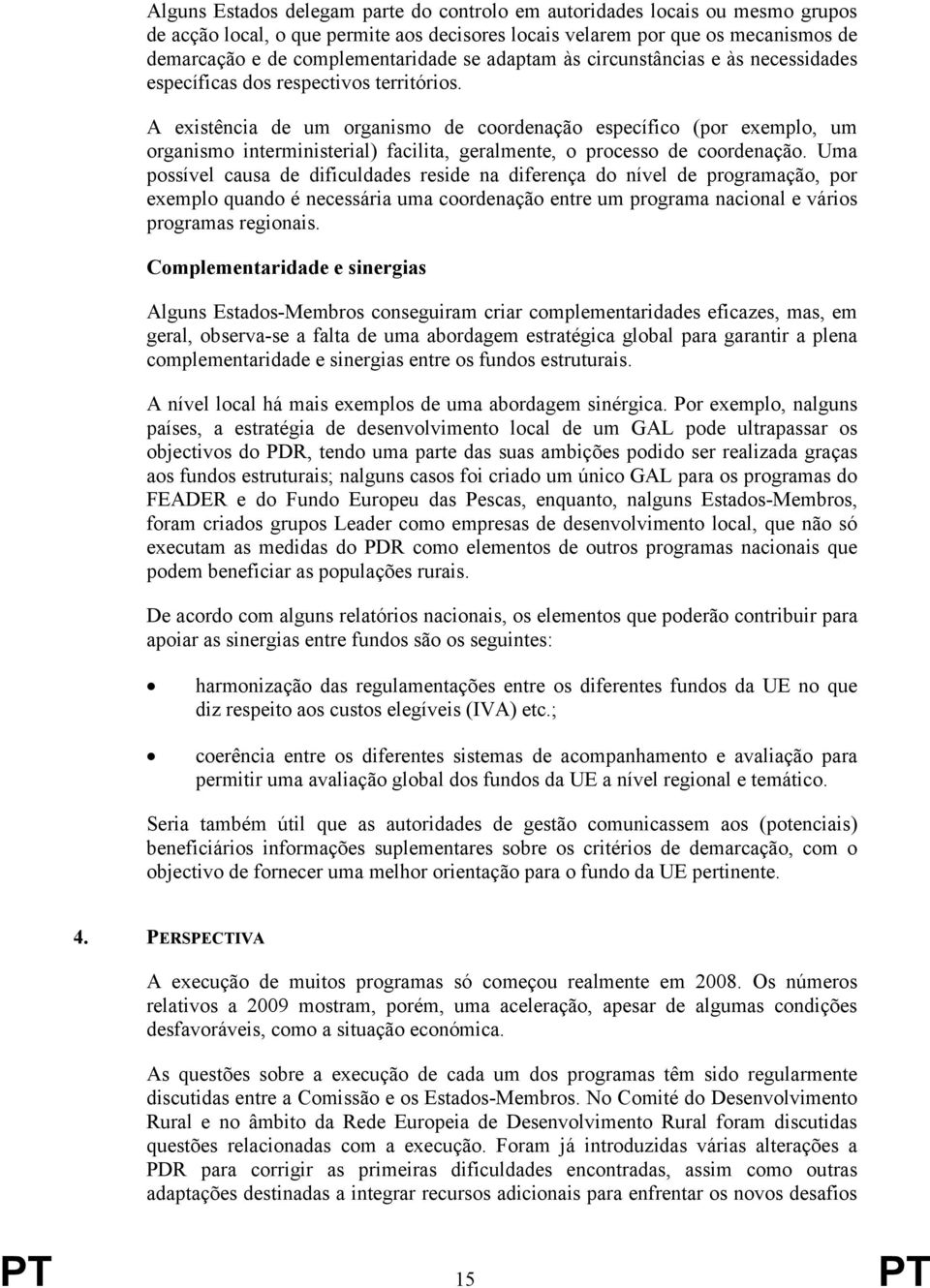 Alguns Estados delegam parte do controlo em autoridades locais ou mesmo grupos de acção local, o que permite aos decisores locais velarem por que os mecanismos de demarcação e de complementaridade se adaptam às circunstâncias e às necessidades específicas dos respectivos territórios.

A existência de um organismo de coordenação específico (por exemplo, um organismo interministerial) facilita, geralmente, o processo de coordenação. Uma possível causa de dificuldades reside na diferença do nível de programação, por exemplo quando é necessária uma coordenação entre um programa nacional e vários programas regionais.

Complementaridade e sinergias

Alguns Estados-Membros conseguiram criar complementaridades eficazes, mas, em geral, observa-se a falta de uma abordagem estratégica global para garantir a plena complementaridade e sinergias entre os fundos estruturais.

A nível local há mais exemplos de uma abordagem sinérgica. Por exemplo, nalguns países, a estratégia de desenvolvimento local de um GAL pode ultrapassar os objectivos do PDR, tendo uma parte das suas ambições podido ser realizada graças aos fundos estruturais; nalguns casos foi criado um único GAL para os programas do FEADER e do Fundo Europeu das Pescas, enquanto, nalguns Estados-Membros, foram criados grupos Leader como empresas de desenvolvimento local, que não só executam as medidas do PDR como elementos de outros programas nacionais que podem beneficiar as populações rurais.

De acordo com alguns relatórios nacionais, os elementos que poderão contribuir para apoiar as sinergias entre fundos são os seguintes:

• harmonização das regulamentações entre os diferentes fundos da UE no que diz respeito aos custos elegíveis (IVA) etc.;

• coerência entre os diferentes sistemas de acompanhamento e avaliação para permitir uma avaliação global dos fundos da UE a nível regional e temático.

Seria também útil que as autoridades de gestão comunicassem aos (potenciais) beneficiários informações suplementares sobre os critérios de demarcação, com o objectivo de fornecer uma melhor orientação para o fundo da UE pertinente.

4. PERSPECTIVA

A execução de muitos programas só começou realmente em 2008. Os números relativos a 2009 mostram, porém, uma aceleração, apesar de algumas condições desfavoráveis, como a situação económica.

As questões sobre a execução de cada um dos programas têm sido regularmente discutidas entre a Comissão e os Estados-Membros. No Comité do Desenvolvimento Rural e no âmbito da Rede Europeia de Desenvolvimento Rural foram discutidas questões relacionadas com a execução. Foram já introduzidas várias alterações a PDR para corrigir as primeiras dificuldades encontradas, assim como outras adaptações destinadas a integrar recursos adicionais para enfrentar os novos desafios

PT 15 PT